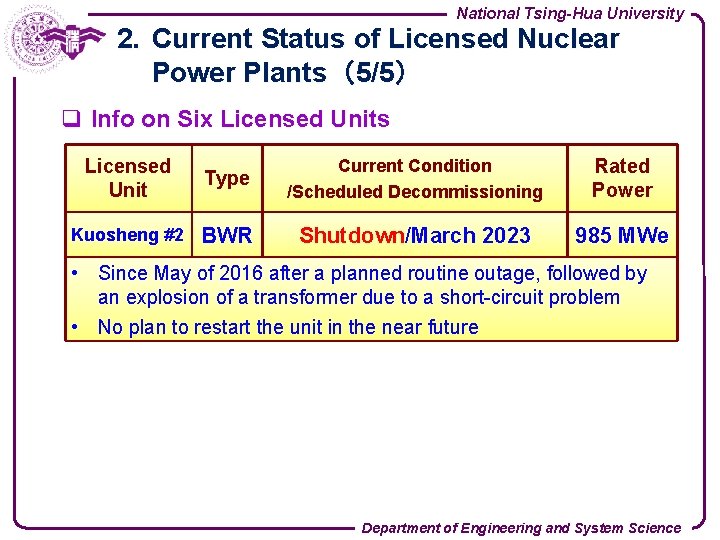 National Tsing-Hua University

2. Current Status of Licensed Nuclear Power Plants (5/5)

☐ Info on Six Licensed Units

| Licensed Unit | Type | Current Condition /Scheduled Decommissioning | Rated Power |
|---|---|---|---|
| Kuosheng #2 | BWR | Shutdown/March 2023 | 985 MWe |
| • Since May of 2016 after a planned routine outage, followed by an explosion of a transformer due to a short-circuit problem • No plan to restart the unit in the near future | | | |

Department of Engineering and System Science